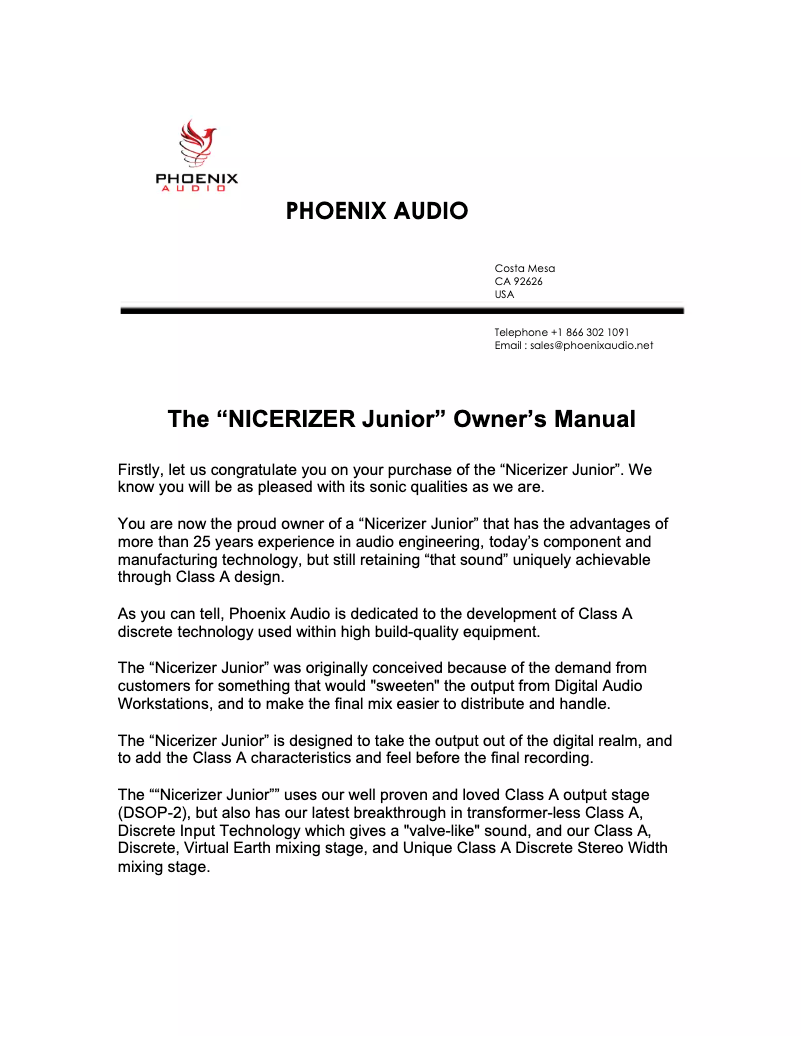 PHOENIX
AUDIO

PHOENIX AUDIO

Costa Mesa
CA 92626
USA

Telephone +1 866 302 1091
Email : sales@phoenixaudio.net

The “NICERIZER Junior” Owner’s Manual

Firstly, let us congratulate you on your purchase of the “Nicerizer Junior”. We know you will be as pleased with its sonic qualities as we are.

You are now the proud owner of a “Nicerizer Junior” that has the advantages of more than 25 years experience in audio engineering, today’s component and manufacturing technology, but still retaining “that sound” uniquely achievable through Class A design.

As you can tell, Phoenix Audio is dedicated to the development of Class A discrete technology used within high build-quality equipment.

The “Nicerizer Junior” was originally conceived because of the demand from customers for something that would "sweeten" the output from Digital Audio Workstations, and to make the final mix easier to distribute and handle.

The “Nicerizer Junior” is designed to take the output out of the digital realm, and to add the Class A characteristics and feel before the final recording.

The ““Nicerizer Junior”” uses our well proven and loved Class A output stage (DSOP-2), but also has our latest breakthrough in transformer-less Class A, Discrete Input Technology which gives a "valve-like" sound, and our Class A, Discrete, Virtual Earth mixing stage, and Unique Class A Discrete Stereo Width mixing stage.